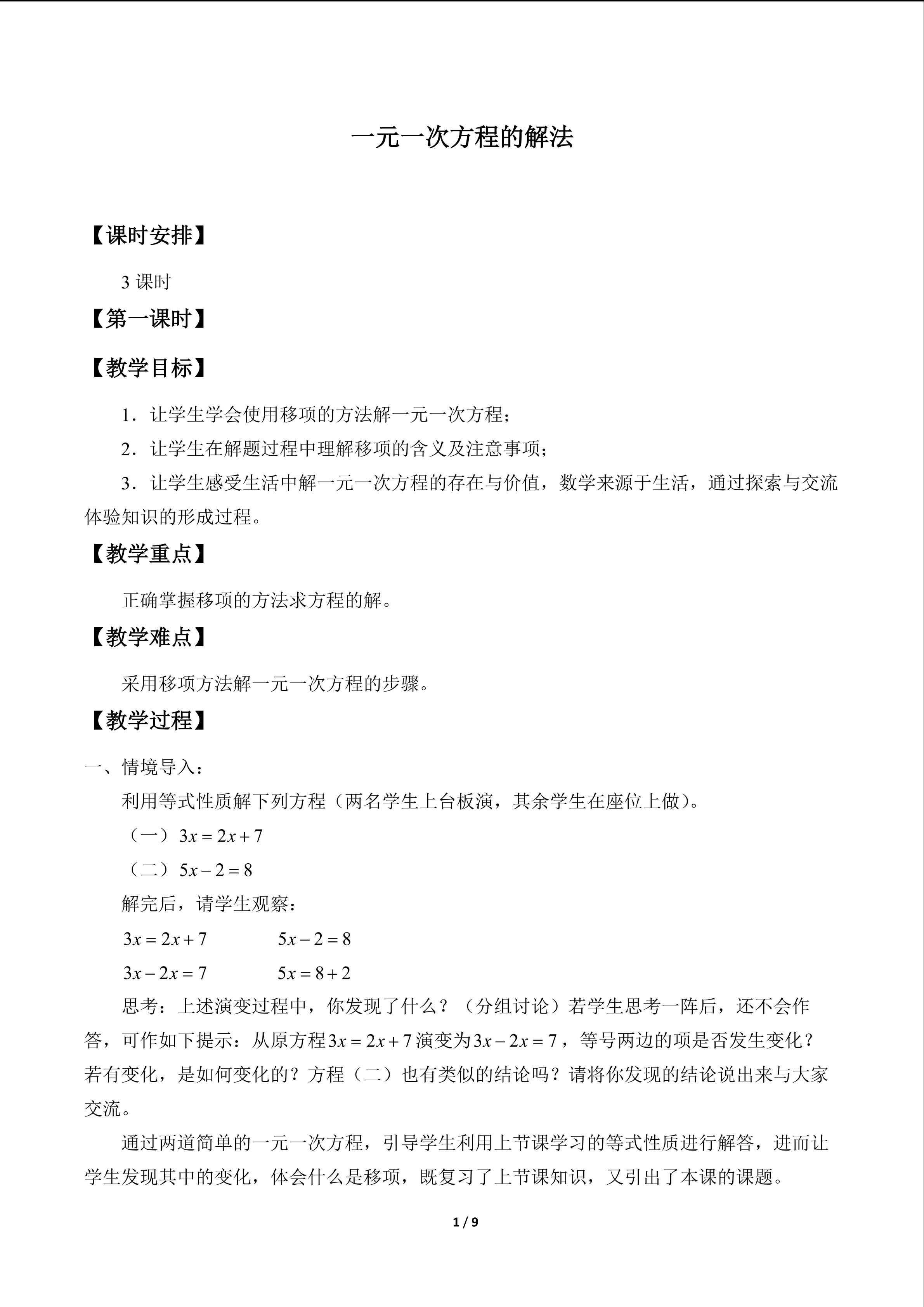 一元一次方程的解法

【课时安排】

3课时

【第一课时】

【教学目标】

1．让学生学会使用移项的方法解一元一次方程；

2．让学生在解题过程中理解移项的含义及注意事项；

3．让学生感受生活中解一元一次方程的存在与价值，数学来源于生活，通过探索与交流体验知识的形成过程。

【教学重点】

正确掌握移项的方法求方程的解。

【教学难点】

采用移项方法解一元一次方程的步骤。

【教学过程】

一、情境导入：

利用等式性质解下列方程（两名学生上台板演，其余学生在座位上做）。

（一）$3x=2x+7$

（二）$5x-2=8$

解完后，请学生观察：

$3x=2x+7$ $5x-2=8$

$3x-2x=7$ $5x=8+2$

思考：上述演变过程中，你发现了什么？（分组讨论）若学生思考一阵后，还不会作答，可作如下提示：从原方程$3x=2x+7$演变为$3x-2x=7$，等号两边的项是否发生变化？若有变化，是如何变化的？方程（二）也有类似的结论吗？请将你发现的结论说出来与大家交流。

通过两道简单的一元一次方程，引导学生利用上节课学习的等式性质进行解答，进而让学生发现其中的变化，体会什么是移项，既复习了上节课知识，又引出了本课的课题。

1 / 9